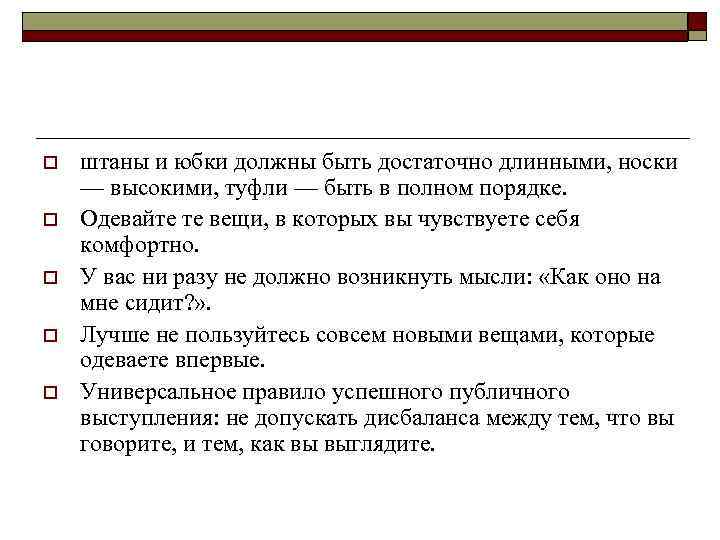 штаны и юбки должны быть достаточно длинными, носки — высокими, туфли — быть в полном порядке.

Одевайте те вещи, в которых вы чувствуете себя комфортно.

У вас ни разу не должно возникнуть мысли: «Как оно на мне сидит?».

Лучше не пользуйтесь совсем новыми вещами, которые одеваете впервые.

Универсальное правило успешного публичного выступления: не допускать дисбаланса между тем, что вы говорите, и тем, как вы выглядите.